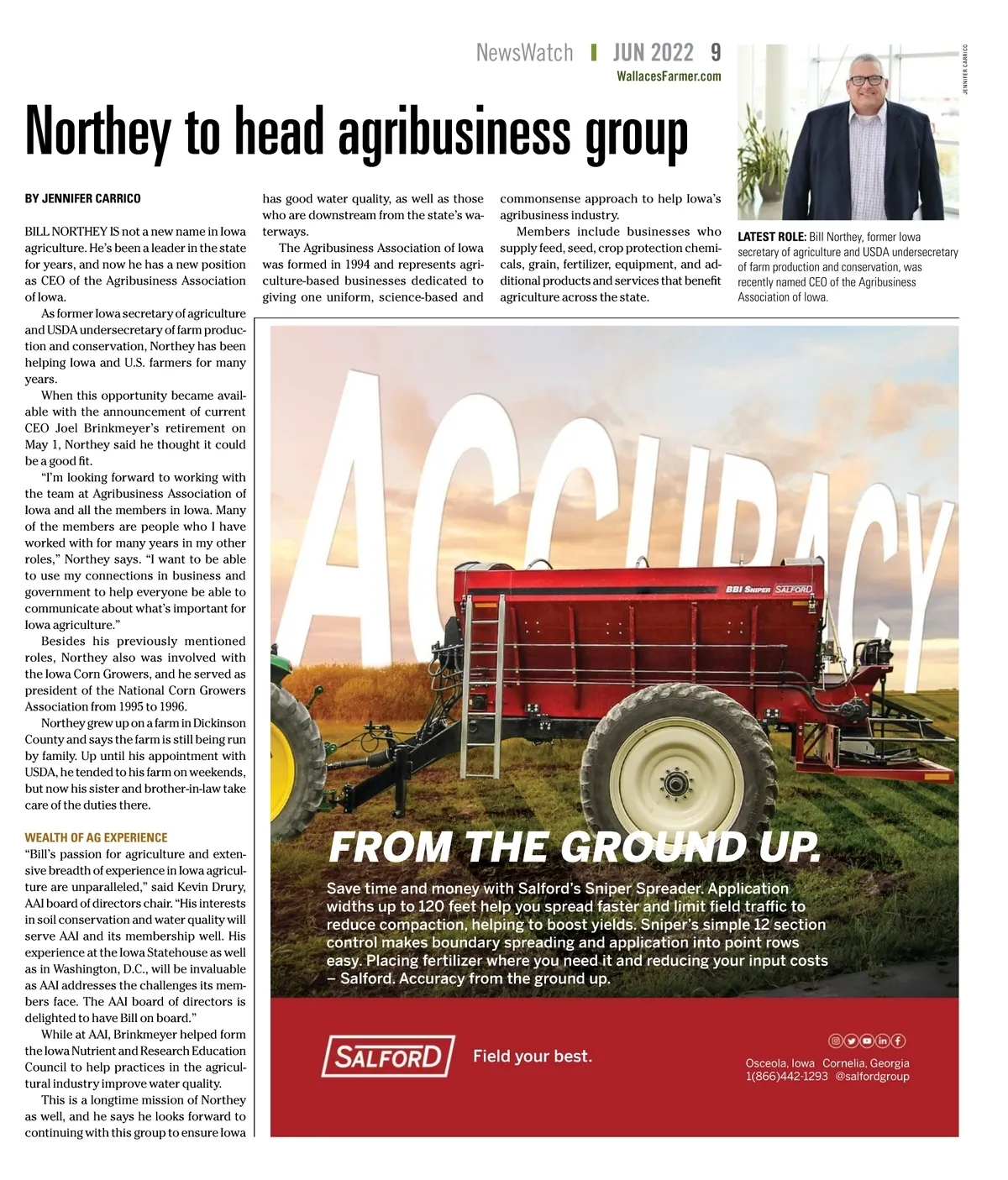 NewsWatch | JUN 2022 9
WallacesFarmer.com

Northey to head agribusiness group

BY JENNIFER CARRICO

BILL NORTHEY IS not a new name in Iowa agriculture. He's been a leader in the state for years, and now he has a new position as CEO of the Agribusiness Association of Iowa.

As former Iowa secretary of agriculture and USDA undersecretary of farm production and conservation, Northey has been helping Iowa and U.S. farmers for many years.

When this opportunity became available with the announcement of current CEO Joel Brinkmeyer's retirement on May 1, Northey said he thought it could be a good fit.

"I'm looking forward to working with the team at Agribusiness Association of Iowa and all the members in Iowa. Many of the members are people who I have worked with for many years in my other roles," Northey says. "I want to be able to use my connections in business and government to help everyone be able to communicate about what's important for Iowa agriculture."

Besides his previously mentioned roles, Northey also was involved with the Iowa Corn Growers, and he served as president of the National Corn Growers Association from 1995 to 1996.

Northey grew up on a farm in Dickinson County and says the farm is still being run by family. Up until his appointment with USDA, he tended to his farm on weekends, but now his sister and brother-in-law take care of the duties there.

WEALTH OF AG EXPERIENCE
"Bill's passion for agriculture and extensive breadth of experience in Iowa agriculture are unparalleled," said Kevin Drury, AAI board of directors chair. "His interests in soil conservation and water quality will serve AAI and its membership well. His experience at the Iowa Statehouse as well as in Washington, D.C., will be invaluable as AAI addresses the challenges its members face. The AAI board of directors is delighted to have Bill on board."

While at AAI, Brinkmeyer helped form the Iowa Nutrient and Research Education Council to help practices in the agricultural industry improve water quality.

This is a longtime mission of Northey as well, and he says he looks forward to continuing with this group to ensure Iowa has good water quality, as well as those who are downstream from the state's waterways.

The Agribusiness Association of Iowa was formed in 1994 and represents agriculture-based businesses dedicated to giving one uniform, science-based and commonsense approach to help Iowa's agribusiness industry.

Members include businesses who supply feed, seed, crop protection chemicals, grain, fertilizer, equipment, and additional products and services that benefit agriculture across the state.

JENNIFER CARRICO

LATEST ROLE: Bill Northey, former Iowa secretary of agriculture and USDA undersecretary of farm production and conservation, was recently named CEO of the Agribusiness Association of Iowa.

ACCURACY

BBI SNIPER SALFORD

FROM THE GROUND UP.

Save time and money with Salford's Sniper Spreader. Application widths up to 120 feet help you spread faster and limit field traffic to reduce compaction, helping to boost yields. Sniper's simple 12 section control makes boundary spreading and application into point rows easy. Placing fertilizer where you need it and reducing your input costs – Salford. Accuracy from the ground up.

SALFORD Field your best.

Osceola, Iowa Cornelia, Georgia
1(866)442-1293 @salfordgroup